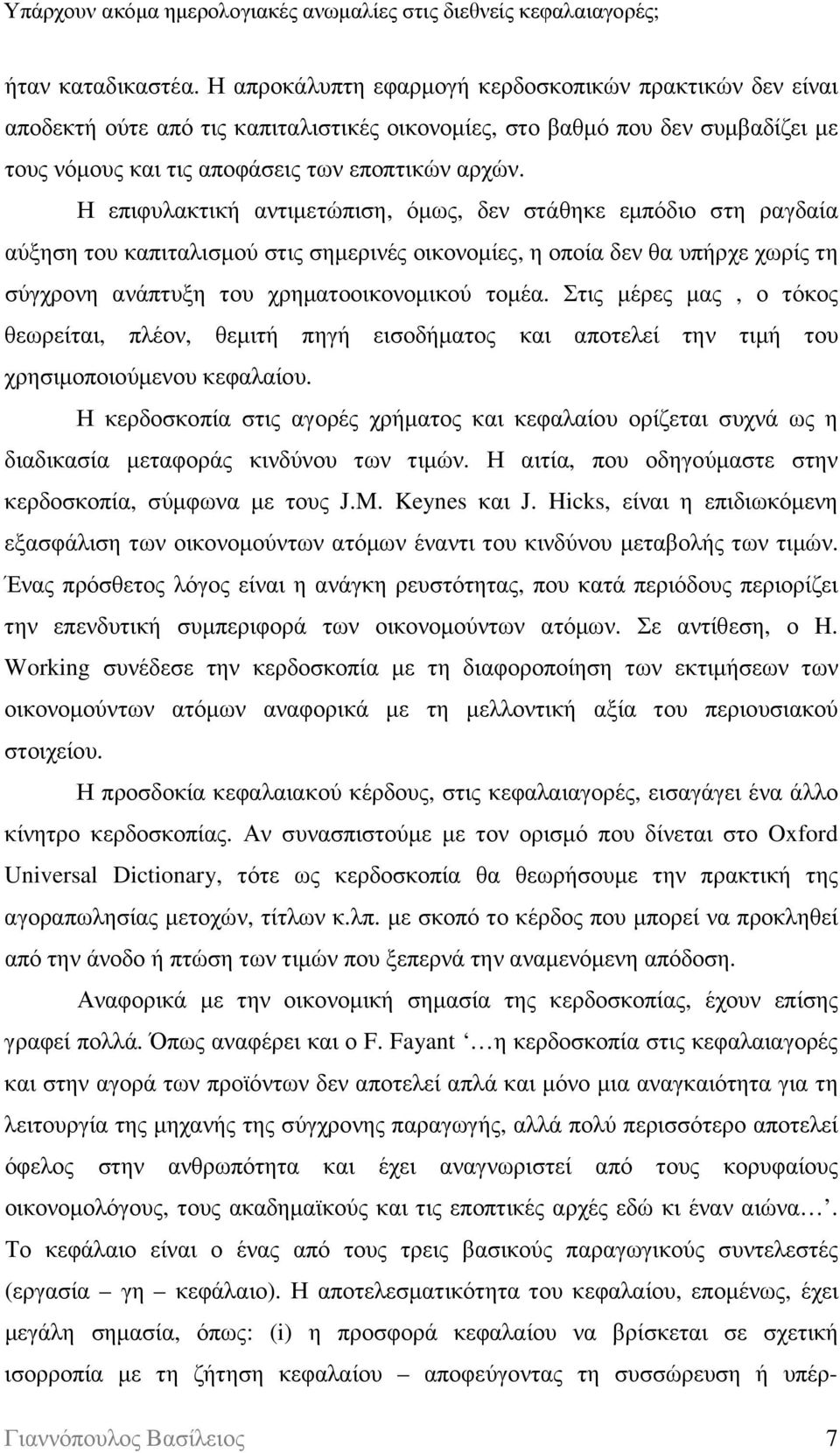 Υπάρχουν ακόμα ημερολογιακές ανωμαλίες στις διεθνείς κεφαλαιαγορές;

ήταν καταδικαστέα. Η απροκάλυπτη εφαρμογή κερδοσκοπικών πρακτικών δεν είναι αποδεκτή ούτε από τις καπιταλιστικές οικονομίες, στο βαθμό που δεν συμβαδίζει με τους νόμους και τις αποφάσεις των εποπτικών αρχών.

Η επιφυλακτική αντιμετώπιση, όμως, δεν στάθηκε εμπόδιο στη ραγδαία αύξηση του καπιταλισμού στις σημερινές οικονομίες, η οποία δεν θα υπήρχε χωρίς τη σύγχρονη ανάπτυξη του χρηματοοικονομικού τομέα. Στις μέρες μας , ο τόκος θεωρείται, πλέον, θεμιτή πηγή εισοδήματος και αποτελεί την τιμή του χρησιμοποιούμενου κεφαλαίου.

Η κερδοσκοπία στις αγορές χρήματος και κεφαλαίου ορίζεται συχνά ως η διαδικασία μεταφοράς κινδύνου των τιμών. Η αιτία, που οδηγούμαστε στην κερδοσκοπία, σύμφωνα με τους J.M. Keynes και J. Hicks, είναι η επιδιωκόμενη εξασφάλιση των οικονομούντων ατόμων έναντι του κινδύνου μεταβολής των τιμών. Ένας πρόσθετος λόγος είναι η ανάγκη ρευστότητας, που κατά περιόδους περιορίζει την επενδυτική συμπεριφορά των οικονομούντων ατόμων. Σε αντίθεση, ο H. Working συνέδεσε την κερδοσκοπία με τη διαφοροποίηση των εκτιμήσεων των οικονομούντων ατόμων αναφορικά με τη μελλοντική αξία του περιουσιακού στοιχείου.

Η προσδοκία κεφαλαιακού κέρδους, στις κεφαλαιαγορές, εισαγάγει ένα άλλο κίνητρο κερδοσκοπίας. Αν συνασπιστούμε με τον ορισμό που δίνεται στο Oxford Universal Dictionary, τότε ως κερδοσκοπία θα θεωρήσουμε την πρακτική της αγοραπωλησίας μετοχών, τίτλων κ.λπ. με σκοπό το κέρδος που μπορεί να προκληθεί από την άνοδο ή πτώση των τιμών που ξεπερνά την αναμενόμενη απόδοση.

Αναφορικά με την οικονομική σημασία της κερδοσκοπίας, έχουν επίσης γραφεί πολλά. Όπως αναφέρει και ο F. Fayant ‘…η κερδοσκοπία στις κεφαλαιαγορές και στην αγορά των προϊόντων δεν αποτελεί απλά και μόνο μια αναγκαιότητα για τη λειτουργία της μηχανής της σύγχρονης παραγωγής, αλλά πολύ περισσότερο αποτελεί όφελος στην ανθρωπότητα και έχει αναγνωριστεί από τους κορυφαίους οικονομολόγους, τους ακαδημαϊκούς και τις εποπτικές αρχές εδώ κι έναν αιώνα…’. Το κεφάλαιο είναι ο ένας από τους τρεις βασικούς παραγωγικούς συντελεστές (εργασία – γη – κεφάλαιο). Η αποτελεσματικότητα του κεφαλαίου, επομένως, έχει μεγάλη σημασία, όπως: (i) η προσφορά κεφαλαίου να βρίσκεται σε σχετική ισορροπία με τη ζήτηση κεφαλαίου – αποφεύγοντας τη συσσώρευση ή υπέρ-

Γιαννόπουλος Βασίλειος 7